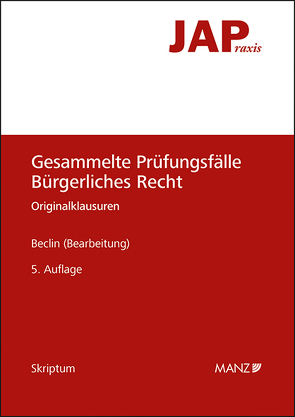 JAPraxis

Gesammelte Prüfungsfälle Bürgerliches Recht

Originalklausuren

Beclin (Bearbeitung)

5. Auflage

Skriptum

MANZ